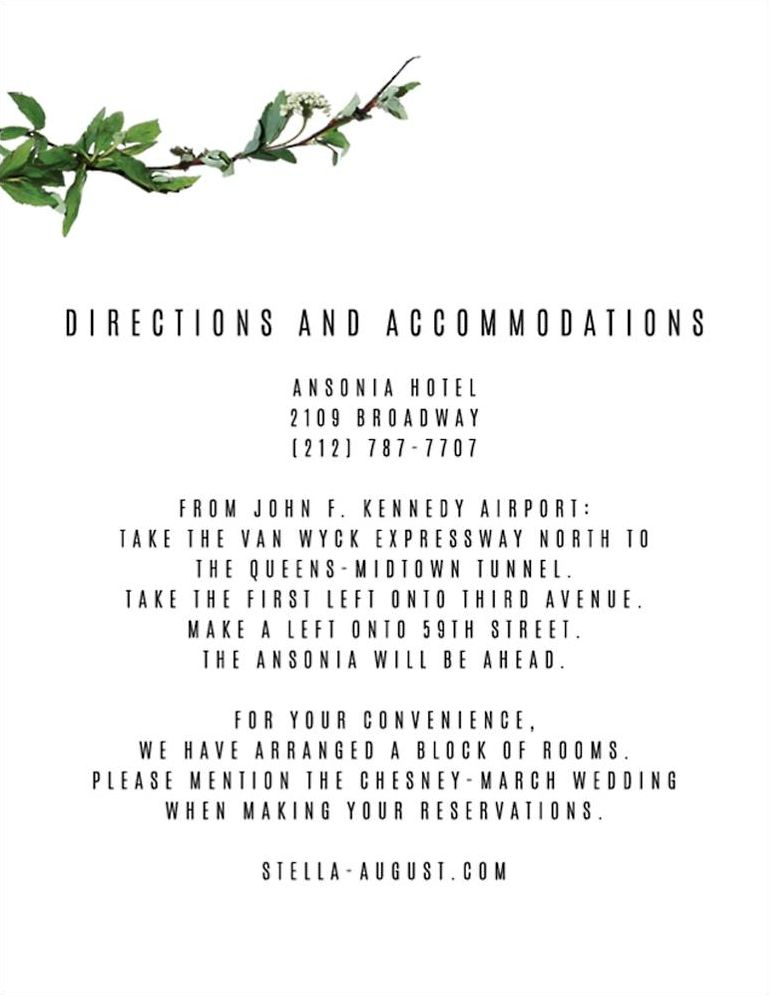 DIRECTIONS AND ACCOMMODATIONS

ANSONIA HOTEL
2109 BROADWAY
(212) 787-7707

FROM JOHN F. KENNEDY AIRPORT:
TAKE THE VAN WYCK EXPRESSWAY NORTH TO
THE QUEENS-MIDTOWN TUNNEL.
TAKE THE FIRST LEFT ONTO THIRD AVENUE.
MAKE A LEFT ONTO 59TH STREET.
THE ANSONIA WILL BE AHEAD.

FOR YOUR CONVENIENCE,
WE HAVE ARRANGED A BLOCK OF ROOMS.
PLEASE MENTION THE CHESNEY-MARCH WEDDING
WHEN MAKING YOUR RESERVATIONS.

STELLA-AUGUST.COM